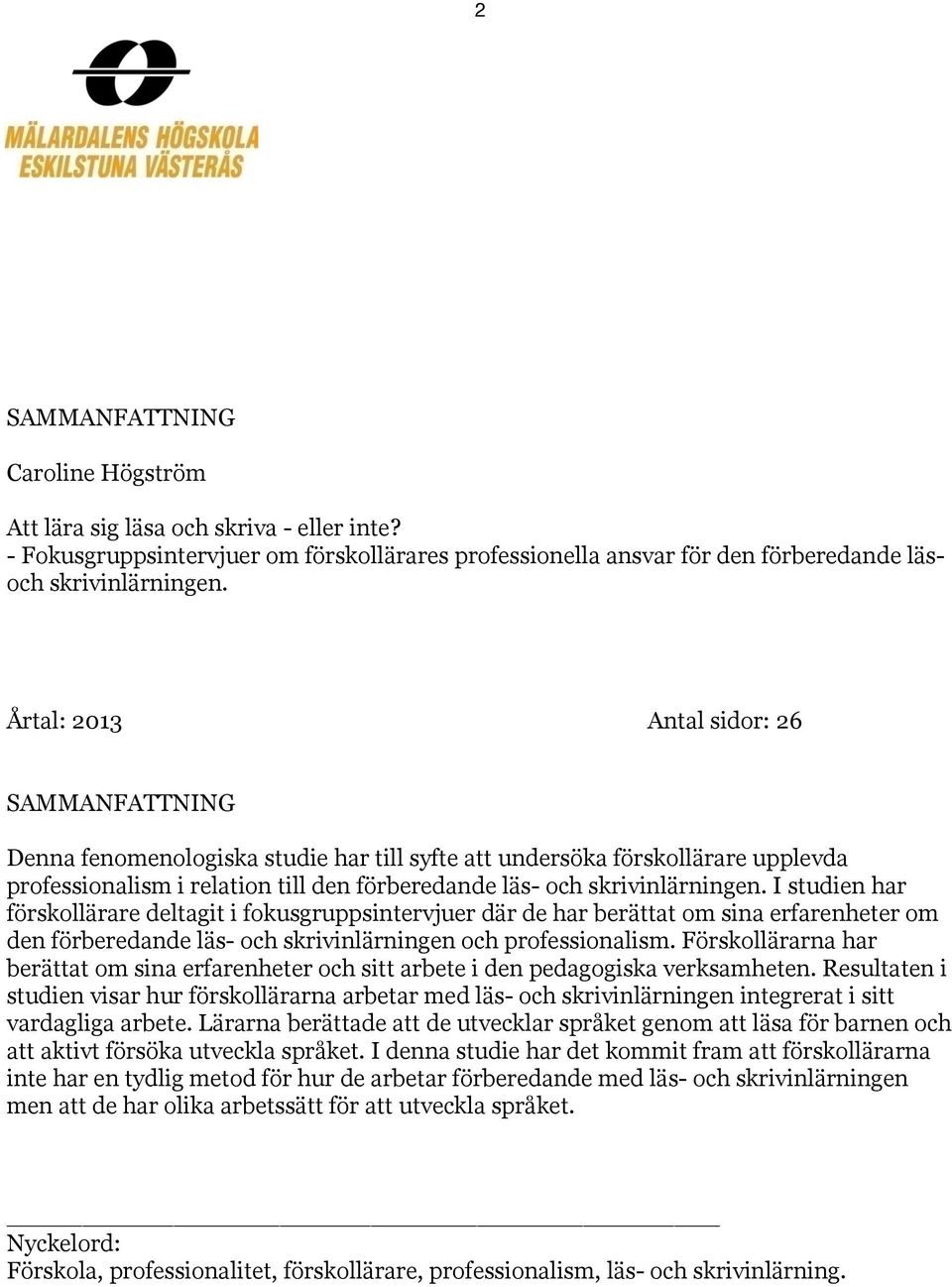 2

MÄLARDALENS HÖGSKOLA
ESKILSTUNA VÄSTERÅS

SAMMANFATTNING

Caroline Högström

Att lära sig läsa och skriva - eller inte?
- Fokusgruppsintervjuer om förskollärares professionella ansvar för den förberedande läs- och skrivinlärningen.

Årtal: 2013 Antal sidor: 26

SAMMANFATTNING

Denna fenomenologiska studie har till syfte att undersöka förskollärare upplevda professionalism i relation till den förberedande läs- och skrivinlärningen. I studien har förskollärare deltagit i fokusgruppsintervjuer där de har berättat om sina erfarenheter om den förberedande läs- och skrivinlärningen och professionalism. Förskollärarna har berättat om sina erfarenheter och sitt arbete i den pedagogiska verksamheten. Resultaten i studien visar hur förskollärarna arbetar med läs- och skrivinlärningen integrerat i sitt vardagliga arbete. Lärarna berättade att de utvecklar språket genom att läsa för barnen och att aktivt försöka utveckla språket. I denna studie har det kommit fram att förskollärarna inte har en tydlig metod för hur de arbetar förberedande med läs- och skrivinlärningen men att de har olika arbetssätt för att utveckla språket.

Nyckelord:
Förskola, professionalitet, förskollärare, professionalism, läs- och skrivinlärning.